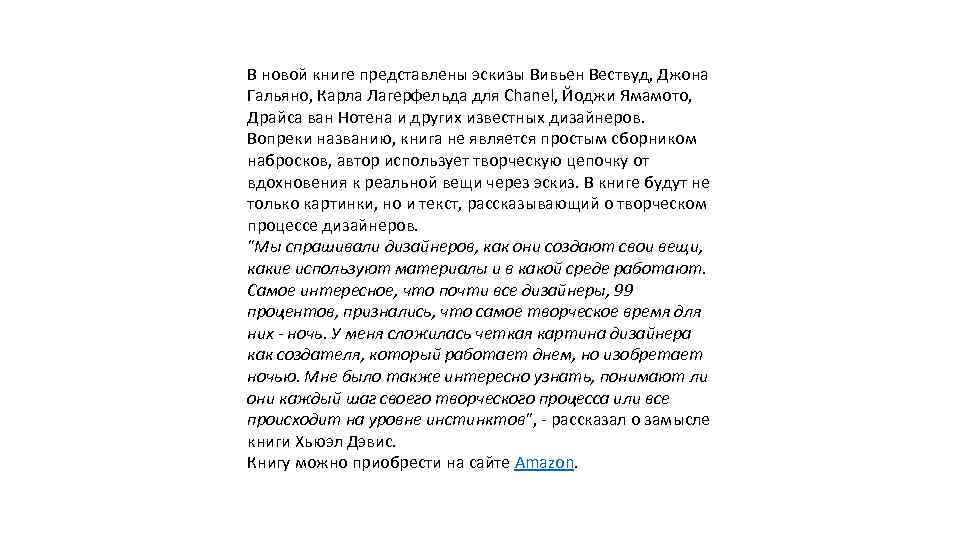 В новой книге представлены эскизы Вивьен Вествуд, Джона Гальяно, Карла Лагерфельда для Chanel, Йоджи Ямамото, Драйса ван Нотена и других известных дизайнеров. Вопреки названию, книга не является простым сборником набросков, автор использует творческую цепочку от вдохновения к реальной вещи через эскиз. В книге будут не только картинки, но и текст, рассказывающий о творческом процессе дизайнеров.
"Мы спрашивали дизайнеров, как они создают свои вещи, какие используют материалы и в какой среде работают. Самое интересное, что почти все дизайнеры, 99 процентов, признались, что самое творческое время для них - ночь. У меня сложилась четкая картина дизайнера как создателя, который работает днем, но изобретает ночью. Мне было также интересно узнать, понимают ли они каждый шаг своего творческого процесса или все происходит на уровне инстинктов", - рассказал о замысле книги Хьюэл Дэвис.
Книгу можно приобрести на сайте Amazon.